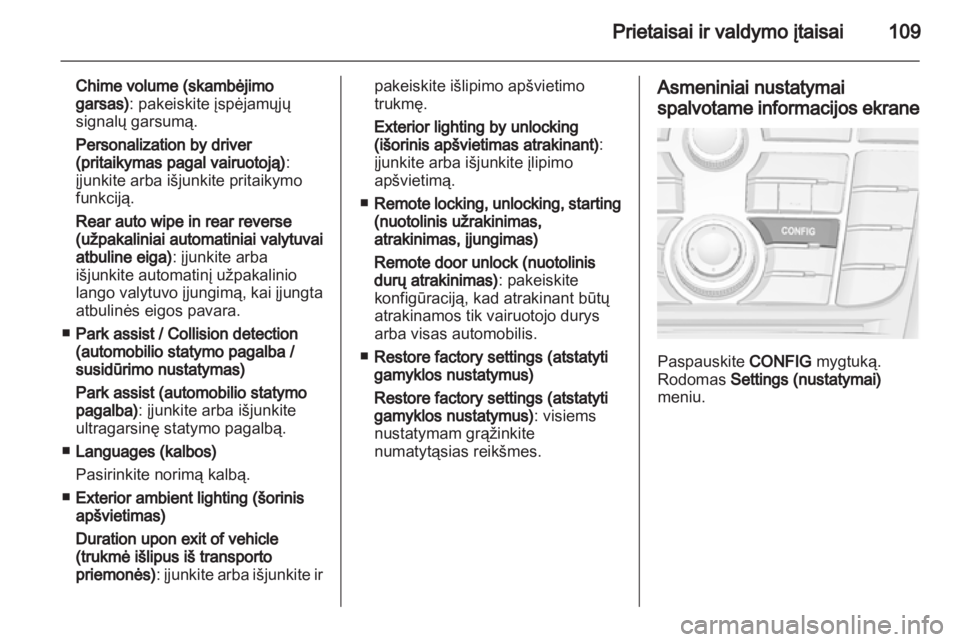 Prietaisai ir valdymo įtaisai 109

Chime volume (skambėjimo garsas): pakeiskite įspėjamųjų signalų garsumą.

Personalization by driver (pritaikymas pagal vairuotoją): įjunkite arba išjunkite pritaikymo funkciją.

Rear auto wipe in rear reverse (užpakaliniai automatiniai valytuvai atbuline eiga): įjunkite arba išjunkite automatinį užpakalinio lango valytuvo įjungimą, kai įjungta atbulinės eigos pavara.

■ Park assist / Collision detection (automobilio statymo pagalba / susidūrimo nustatymas)

Park assist (automobilio statymo pagalba): įjunkite arba išjunkite ultragarsinę statymo pagalbą.

■ Languages (kalbos)

Pasirinkite norimą kalbą.

■ Exterior ambient lighting (šorinis apšvietimas)

Duration upon exit of vehicle (trukmė išlipus iš transporto priemonės): įjunkite arba išjunkite ir pakeiskite išlipimo apšvietimo trukmę.

Exterior lighting by unlocking (išorinis apšvietimas atrakinant): įjunkite arba išjunkite įlipimo apšvietimą.

■ Remote locking, unlocking, starting (nuotolinis užrakinimas, atrakinimas, įjungimas)

Remote door unlock (nuotolinis durų atrakinimas): pakeiskite konfigūraciją, kad atrakinant būtų atrakinamos tik vairuotojo durys arba visas automobilis.

■ Restore factory settings (atstatyti gamyklos nustatymus)

Restore factory settings (atstatyti gamyklos nustatymus): visiems nustatymam grąžinkite numatytąsias reikšmes.

Asmeniniai nustatymai spalvotame informacijos ekrane

CONFIG

Paspauskite CONFIG mygtuką. Rodomas Settings (nustatymai) meniu.

carmanualsonline.info